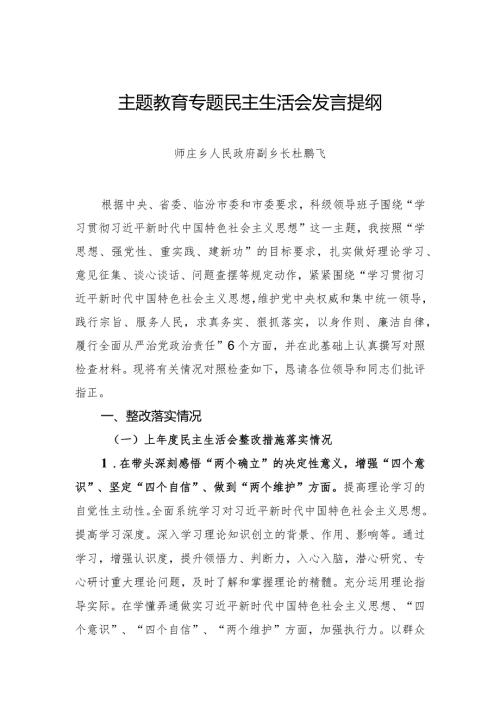 主题教育专题民主生活会发言提纲

师庄乡人民政府副乡长杜鹏飞

根据中央、省委、临汾市委和市委要求，科级领导班子围绕“学习贯彻习近平新时代中国特色社会主义思想”这一主题，我按照“学思想、强党性、重实践、建新功”的目标要求，扎实做好理论学习、意见征集、谈心谈话、问题查摆等规定动作，紧紧围绕“学习贯彻习近平新时代中国特色社会主义思想，维护党中央权威和集中统一领导，践行宗旨、服务人民，求真务实、狠抓落实，以身作则、廉洁自律，履行全面从严治党政治责任”6个方面，并在此基础上认真撰写对照检查材料。现将有关情况对照检查如下，恳请各位领导和同志们批评指正。

一、整改落实情况

（一）上年度民主生活会整改措施落实情况

1．在带头深刻感悟“两个确立”的决定性意义，增强“四个意识”、坚定“四个自信”、做到“两个维护”方面。提高理论学习的自觉性主动性。全面系统学习对习近平新时代中国特色社会主义思想。提高学习深度。深入学习理论知识创立的背景、作用、影响等。通过学习，增强认识度，提升领悟力、判断力，入心入脑，潜心研究、专心研讨重大理论问题，及时了解和掌握理论的精髓。充分运用理论指导实际。在学懂弄通做实习近平新时代中国特色社会主义思想、“四个意识”、“四个自信”、“两个维护”方面，加强执行力。以群众